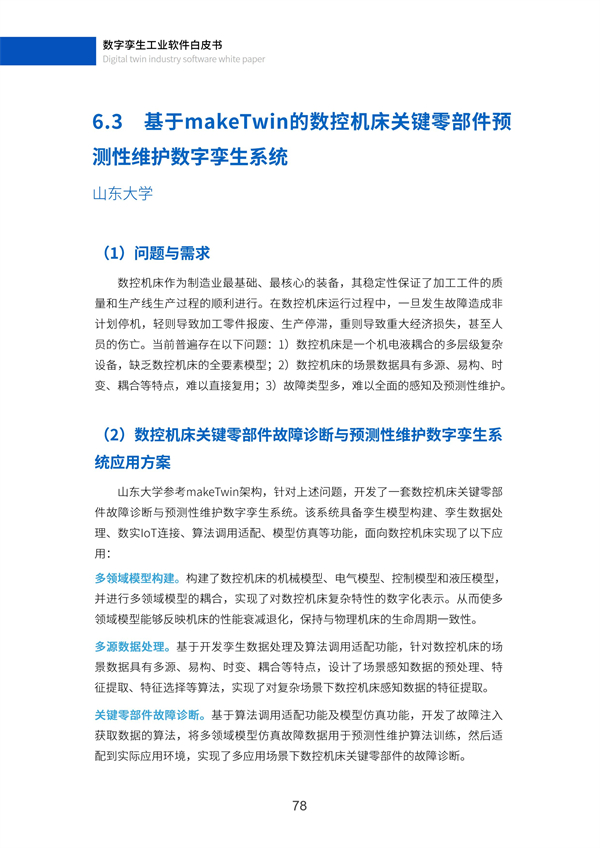 数字孪生工业软件白皮书
Digital twin industry software white paper

6.3 基于makeTwin的数控机床关键零部件预测性维护数字孪生系统

山东大学

（1）问题与需求

数控机床作为制造业最基础、最核心的装备，其稳定性保证了加工工件的质量和生产线生产过程的顺利进行。在数控机床运行过程中，一旦发生故障造成非计划停机，轻则导致加工零件报废、生产停滞，重则导致重大经济损失，甚至人员的伤亡。当前普遍存在以下问题：1）数控机床是一个机电液耦合的多层级复杂设备，缺乏数控机床的全要素模型；2）数控机床的场景数据具有多源、易构、时变、耦合等特点，难以直接复用；3）故障类型多，难以全面的感知及预测性维护。

（2）数控机床关键零部件故障诊断与预测性维护数字孪生系统应用方案

山东大学参考makeTwin架构，针对上述问题，开发了一套数控机床关键零部件故障诊断与预测性维护数字孪生系统。该系统具备孪生模型构建、孪生数据处理、数实IoT连接、算法调用适配、模型仿真等功能，面向数控机床实现了以下应用：

多领域模型构建。构建了数控机床的机械模型、电气模型、控制模型和液压模型，并进行多领域模型的耦合，实现了对数控机床复杂特性的数字化表示。从而使多领域模型能够反映机床的性能衰减退化，保持与物理机床的生命周期一致性。

多源数据处理。基于开发孪生数据处理及算法调用适配功能，针对数控机床的场景数据具有多源、易构、时变、耦合等特点，设计了场景感知数据的预处理、特征提取、特征选择等算法，实现了对复杂场景下数控机床感知数据的特征提取。

关键零部件故障诊断。基于算法调用适配功能及模型仿真功能，开发了故障注入获取数据的算法，将多领域模型仿真故障数据用于预测性维护算法训练，然后适配到实际应用环境，实现了多应用场景下数控机床关键零部件的故障诊断。

78